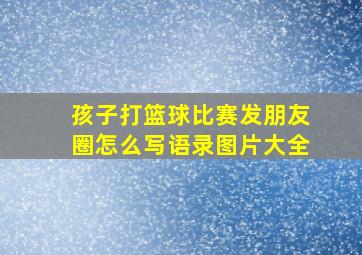 孩子打篮球比赛发朋友圈怎么写语录图片大全